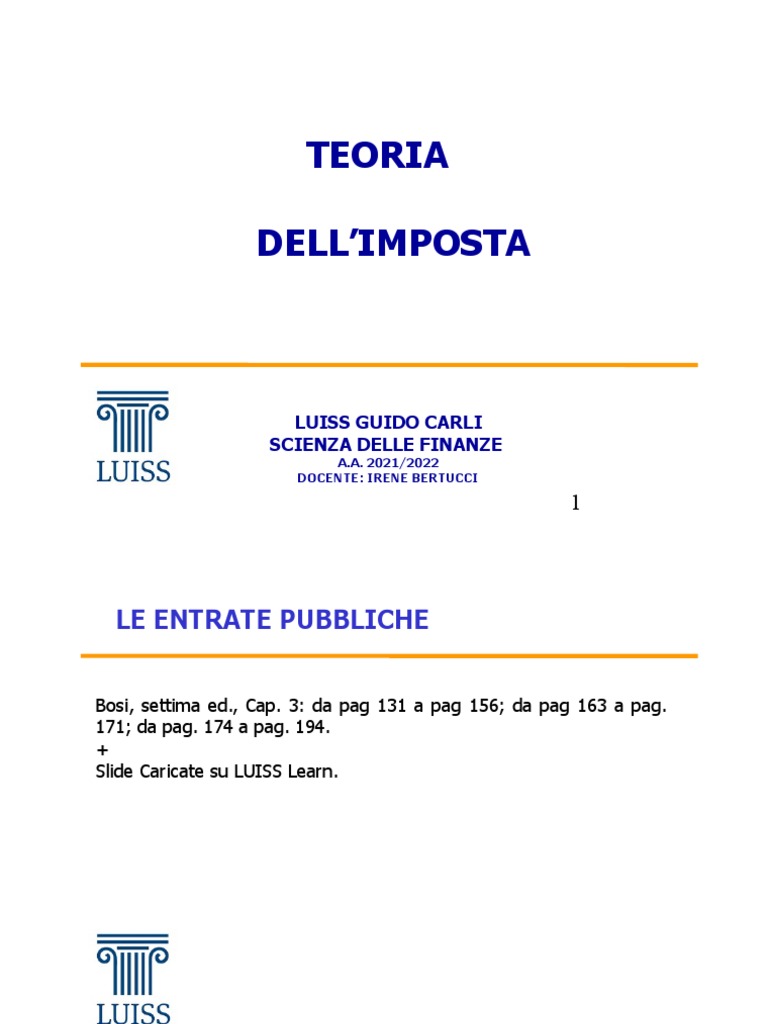 TEORIA

DELL'IMPOSTA

LUISS

LUISS GUIDO CARLI
SCIENZA DELLE FINANZE
A.A. 2021/2022
DOCENTE: IRENE BERTUCCI

1

LE ENTRATE PUBBLICHE

Bosi, settima ed., Cap. 3: da pag 131 a pag 156; da pag 163 a pag. 171; da pag. 174 a pag. 194.
+
Slide Caricate su LUISS Learn.

LUISS